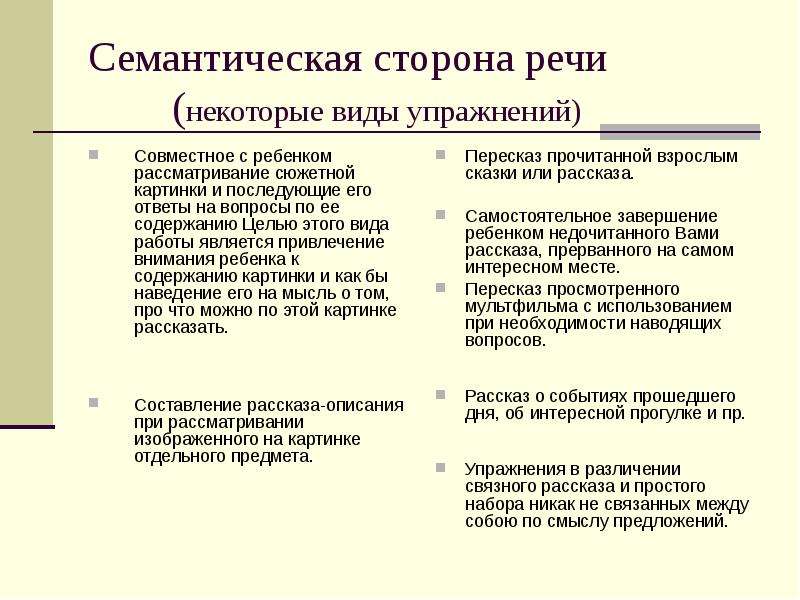 Семантическая сторона речи
(некоторые виды упражнений)

Совместное с ребенком рассматривание сюжетной картинки и последующие его ответы на вопросы по ее содержанию Целью этого вида работы является привлечение внимания ребенка к содержанию картинки и как бы наведение его на мысль о том, про что можно по этой картинке рассказать.

Составление рассказа-описания при рассматривании изображенного на картинке отдельного предмета.

Пересказ прочитанной взрослым сказки или рассказа.

Самостоятельное завершение ребенком недочитанного Вами рассказа, прерванного на самом интересном месте.

Пересказ просмотренного мультфильма с использованием при необходимости наводящих вопросов.

Рассказ о событиях прошедшего дня, об интересной прогулке и пр.

Упражнения в различении связного рассказа и простого набора никак не связанных между собою по смыслу предложений.